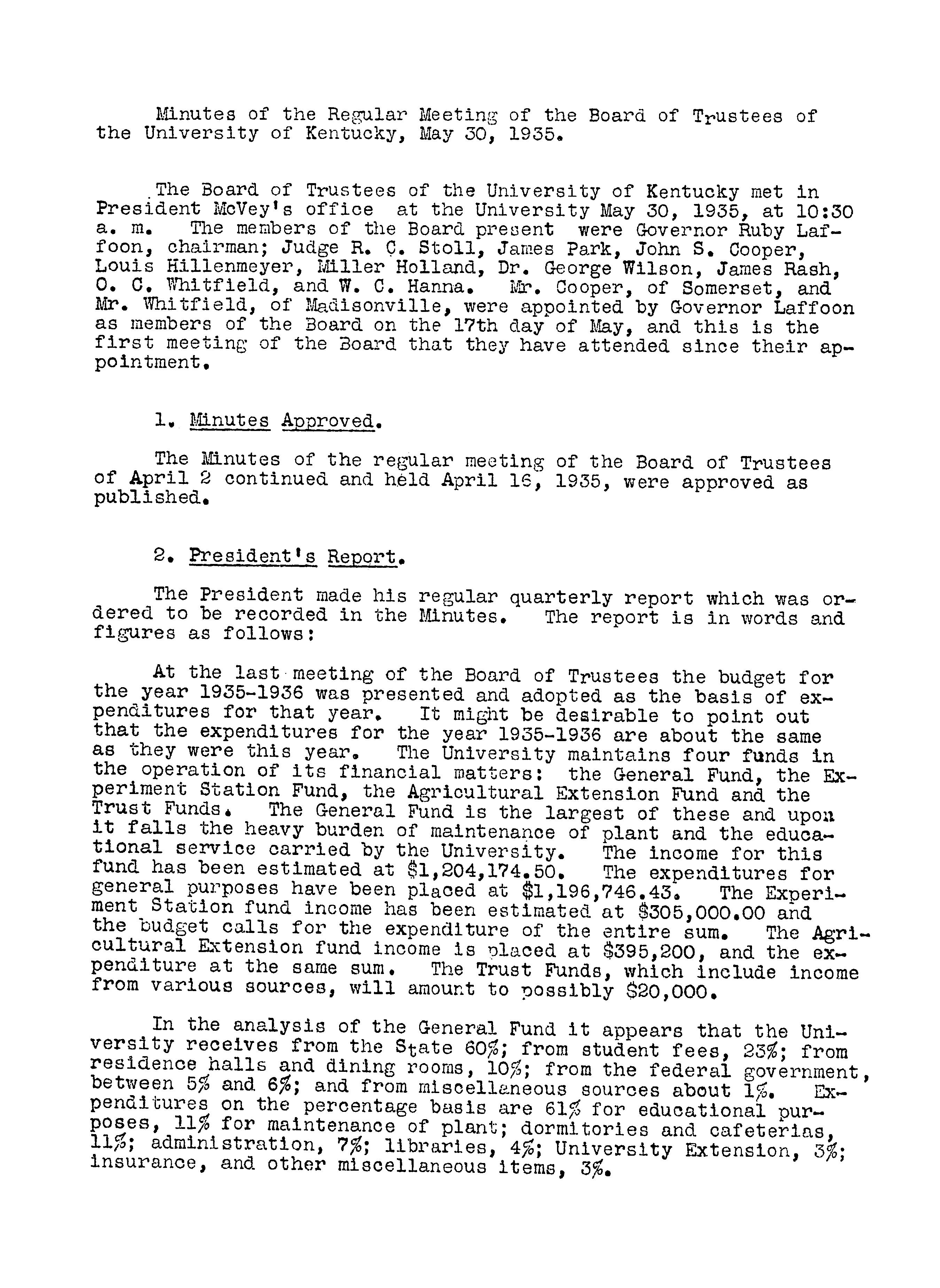 Minutes of the Regular Meeting of the Board of Trustees of the University of Kentucky, May 30, 1935.

The Board of Trustees of the University of Kentucky met in President McVey's office at the University May 30, 1935, at 10:30 a. m. The members of the Board present were Governor Ruby Laffoon, chairman; Judge R. C. Stoll, James Park, John S. Cooper, Louis Hillenmeyer, Miller Holland, Dr. George Wilson, James Rash, O. C. Whitfield, and W. C. Hanna. Mr. Cooper, of Somerset, and Mr. Whitfield, of Madisonville, were appointed by Governor Laffoon as members of the Board on the 17th day of May, and this is the first meeting of the Board that they have attended since their appointment.

1. Minutes Approved.

The Minutes of the regular meeting of the Board of Trustees of April 2 continued and held April 16, 1935, were approved as published.

2. President's Report.

The President made his regular quarterly report which was ordered to be recorded in the Minutes. The report is in words and figures as follows:

At the last meeting of the Board of Trustees the budget for the year 1935-1936 was presented and adopted as the basis of expenditures for that year. It might be desirable to point out that the expenditures for the year 1935-1936 are about the same as they were this year. The University maintains four funds in the operation of its financial matters: the General Fund, the Experiment Station Fund, the Agricultural Extension Fund and the Trust Funds. The General Fund is the largest of these and upon it falls the heavy burden of maintenance of plant and the educational service carried by the University. The income for this fund has been estimated at \$1,204,174.50. The expenditures for general purposes have been placed at \$1,196,746.43. The Experiment Station fund income has been estimated at \$305,000.00 and the budget calls for the expenditure of the entire sum. The Agricultural Extension fund income is placed at \$395,200, and the expenditure at the same sum. The Trust Funds, which include income from various sources, will amount to possibly \$20,000.

In the analysis of the General Fund it appears that the University receives from the State 60%; from student fees, 23%; from residence halls and dining rooms, 10%; from the federal government, between 5% and 6%; and from miscellaneous sources about 1%. Expenditures on the percentage basis are 61% for educational purposes, 11% for maintenance of plant; dormitories and cafeterias, 11%; administration, 7%; libraries, 4%; University Extension, 3%; insurance, and other miscellaneous items, 3%.